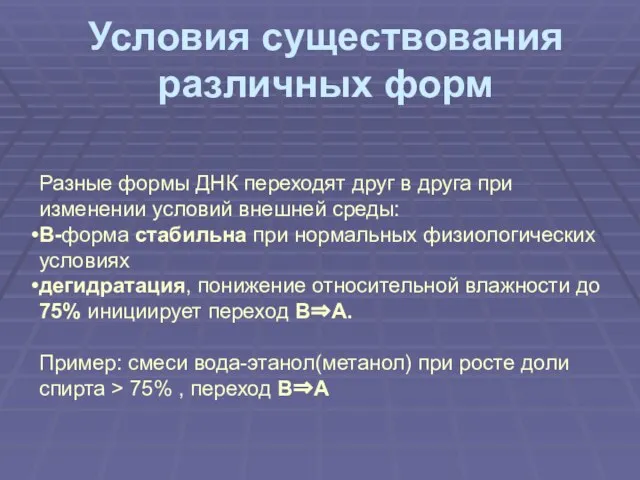 Условия существования различных форм

Разные формы ДНК переходят друг в друга при изменении условий внешней среды:

•В-форма стабильна при нормальных физиологических условиях

•дегидратация, понижение относительной влажности до 75% инициирует переход В⇒А.

Пример: смеси вода-этанол(метанол) при росте доли спирта > 75% , переход В⇒А